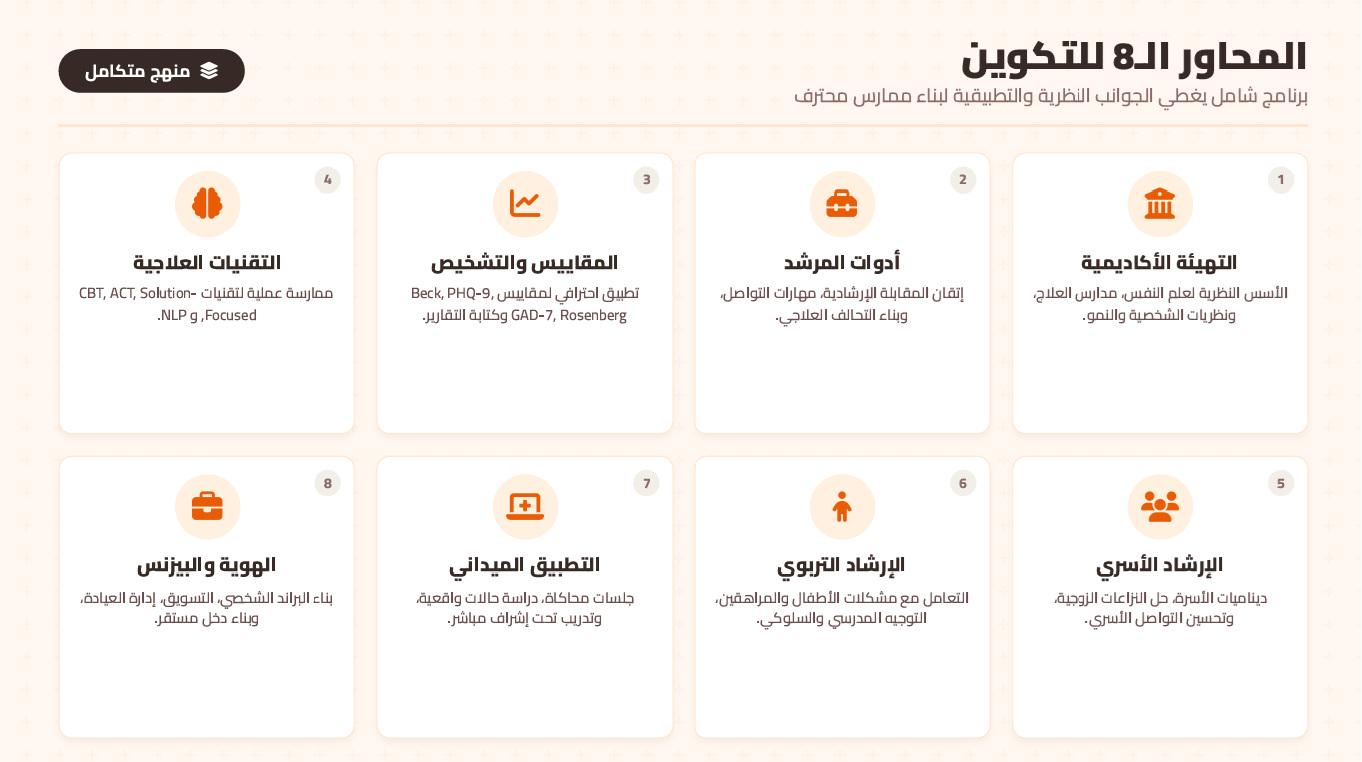 المحاور الـ8 للتكوين
برنامج شامل يغطي الجوانب النظرية والتطبيقية لبناء ممارس محترف

منهج متكامل

1
التهيئة الأكاديمية
الأسس النظرية لعلم النفس، مدارس العلاج، ونظريات الشخصية والنمو.

2
أدوات المرشد
إتقان المقابلة الإرشادية، مهارات التواصل، وبناء التحالف العلاجي.

3
المقاييس والتشخيص
تطبيق احترافي لمقاييس Beck, PHQ-9, GAD-7, Rosenberg وكتابة التقارير.

4
التقنيات العلاجية
ممارسة عملية لتقنيات CBT, ACT, Solution-Focused, و NLP.

5
الإرشاد الأسري
ديناميات الأسرة، حل النزاعات الزوجية، وتحسين التواصل الأسري.

6
الإرشاد التربوي
التعامل مع مشكلات الأطفال والمراهقين، التوجيه المدرسي والسلوكي.

7
التطبيق الميداني
جلسات محاكاة، دراسة حالات واقعية، وتدريب تحت إشراف مباشر.

8
الهوية والبيزنس
بناء البراند الشخصي، التسويق، إدارة العيادة، وبناء دخل مستقر.